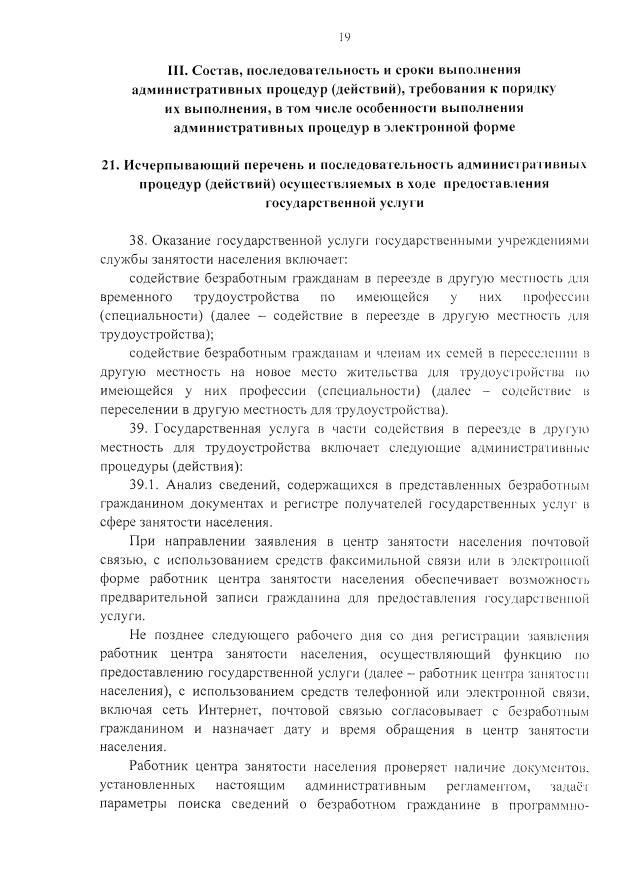 19

III. Состав, последовательность и сроки выполнения административных процедур (действий), требования к порядку их выполнения, в том числе особенности выполнения административных процедур в электронной форме

21. Исчерпывающий перечень и последовательность административных процедур (действий) осуществляемых в ходе предоставления государственной услуги

38. Оказание государственной услуги государственными учреждениями службы занятости населения включает:

содействие безработным гражданам в переезде в другую местность для временного трудоустройства по имеющейся у них профессии (специальности) (далее – содействие в переезде в другую местность для трудоустройства);

содействие безработным гражданам и членам их семей в переселении в другую местность на новое место жительства для трудоустройства по имеющейся у них профессии (специальности) (далее – содействие в переселении в другую местность для трудоустройства).

39. Государственная услуга в части содействия в переезде в другую местность для трудоустройства включает следующие административные процедуры (действия):

39.1. Анализ сведений, содержащихся в представленных безработным гражданином документах и регистре получателей государственных услуг в сфере занятости населения.

При направлении заявления в центр занятости населения почтовой связью, с использованием средств факсимильной связи или в электронной форме работник центра занятости населения обеспечивает возможность предварительной записи гражданина для предоставления государственной услуги.

Не позднее следующего рабочего дня со дня регистрации заявления работник центра занятости населения, осуществляющий функцию по предоставлению государственной услуги (далее – работник центра занятости населения), с использованием средств телефонной или электронной связи, включая сеть Интернет, почтовой связью согласовывает с безработным гражданином и назначает дату и время обращения в центр занятости населения.

Работник центра занятости населения проверяет наличие документов, установленных настоящим административным регламентом, задаёт параметры поиска сведений о безработном гражданине в программно-